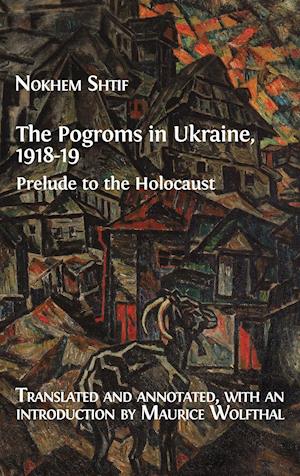 NOKHEM SHTIF

The Pogroms in Ukraine, 1918-19

Prelude to the Holocaust

TRANSLATED AND ANNOTATED, WITH AN INTRODUCTION BY MAURICE WOLFTHAL